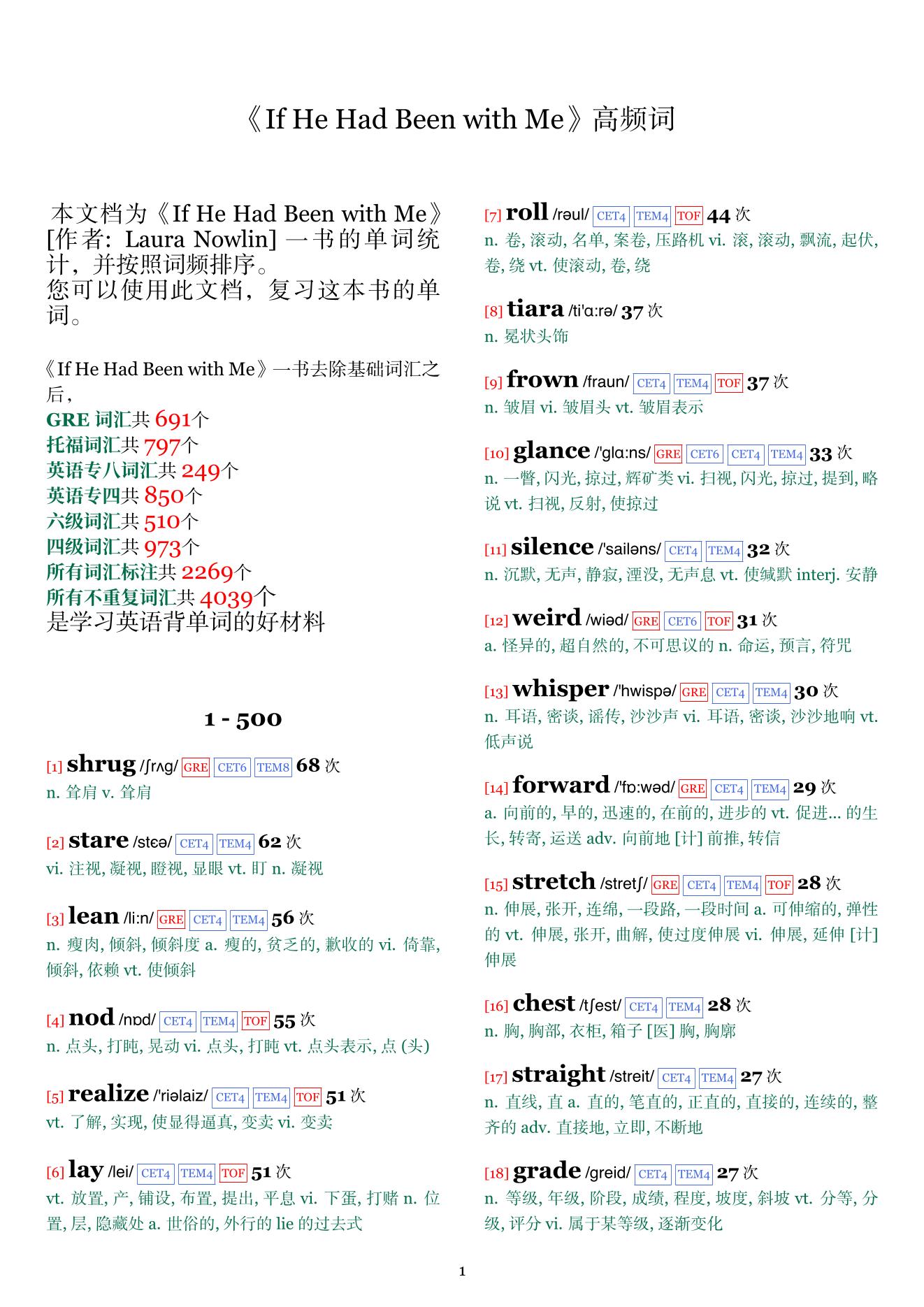 《If He Had Been with Me》高频词

本文档为《If He Had Been with Me》[作者: Laura Nowlin] 一书的单词统计，并按照词频排序。
您可以使用此文档，复习这本书的单词。

《If He Had Been with Me》一书去除基础词汇之后，
GRE 词汇共 691个
托福词汇共 797个
英语专八词汇共 249个
英语专四共 850个
六级词汇共 510个
四级词汇共 973个
所有词汇标注共 2269个
所有不重复词汇共 4039个
是学习英语背单词的好材料

1 - 500

[1] shrug /ʃrʌg/ GRE CET6 TEM8 68 次
n. 耸肩 v. 耸肩

[2] stare /stɛə/ CET4 TEM4 62 次
vi. 注视, 凝视, 瞪视, 显眼 vt. 盯 n. 凝视

[3] lean /li:n/ GRE CET4 TEM4 56 次
n. 瘦肉, 倾斜, 倾斜度 a. 瘦的, 贫乏的, 歉收的 vi. 倚靠, 倾斜, 依赖 vt. 使倾斜

[4] nod /nɒd/ CET4 TEM4 TOF 55 次
n. 点头, 打盹, 晃动 vi. 点头, 打盹 vt. 点头表示, 点 (头)

[5] realize /'riəlaiz/ CET4 TEM4 TOF 51 次
vt. 了解, 实现, 使显得逼真, 变卖 vi. 变卖

[6] lay /lei/ CET4 TEM4 TOF 51 次
vt. 放置, 产, 铺设, 布置, 提出, 平息 vi. 下蛋, 打赌 n. 位置, 层, 隐藏处 a. 世俗的, 外行的 lie 的过去式

[7] roll /rəul/ CET4 TEM4 TOF 44 次
n. 卷, 滚动, 名单, 案卷, 压路机 vi. 滚, 滚动, 飘流, 起伏, 卷, 绕 vt. 使滚动, 卷, 绕

[8] tiara /ti'ɑ:rə/ 37 次
n. 冕状头饰

[9] frown /fraun/ CET4 TEM4 TOF 37 次
n. 皱眉 vi. 皱眉头 vt. 皱眉表示

[10] glance /'glɑ:ns/ GRE CET6 CET4 TEM4 33 次
n. 一瞥, 闪光, 掠过, 辉矿类 vi. 扫视, 闪光, 掠过, 提到, 略说 vt. 扫视, 反射, 使掠过

[11] silence /'sailəns/ CET4 TEM4 32 次
n. 沉默, 无声, 静寂, 湮没, 无声息 vt. 使缄默 interj. 安静

[12] weird /wiəd/ GRE CET6 TOF 31 次
a. 怪异的, 超自然的, 不可思议的 n. 命运, 预言, 符咒

[13] whisper /'hwispə/ GRE CET4 TEM4 30 次
n. 耳语, 密谈, 谣传, 沙沙声 vi. 耳语, 密谈, 沙沙地响 vt. 低声说

[14] forward /'fɒ:wəd/ GRE CET4 TEM4 29 次
a. 向前的, 早的, 迅速的, 在前的, 进步的 vt. 促进... 的生长, 转寄, 运送 adv. 向前地 [计] 前推, 转信

[15] stretch /stretʃ/ GRE CET4 TEM4 TOF 28 次
n. 伸展, 张开, 连绵, 一段路, 一段时间 a. 可伸缩的, 弹性的 vt. 伸展, 张开, 曲解, 使过度伸展 vi. 伸展, 延伸 [计] 伸展

[16] chest /tʃest/ CET4 TEM4 28 次
n. 胸, 胸部, 衣柜, 箱子 [医] 胸, 胸廓

[17] straight /streit/ CET4 TEM4 27 次
n. 直线, 直 a. 直的, 笔直的, 正直的, 直接的, 连续的, 整齐的 adv. 直接地, 立即, 不断地

[18] grade /greid/ CET4 TEM4 27 次
n. 等级, 年级, 阶段, 成绩, 程度, 坡度, 斜坡 vt. 分等, 分级, 评分 vi. 属于某等级, 逐渐变化

1